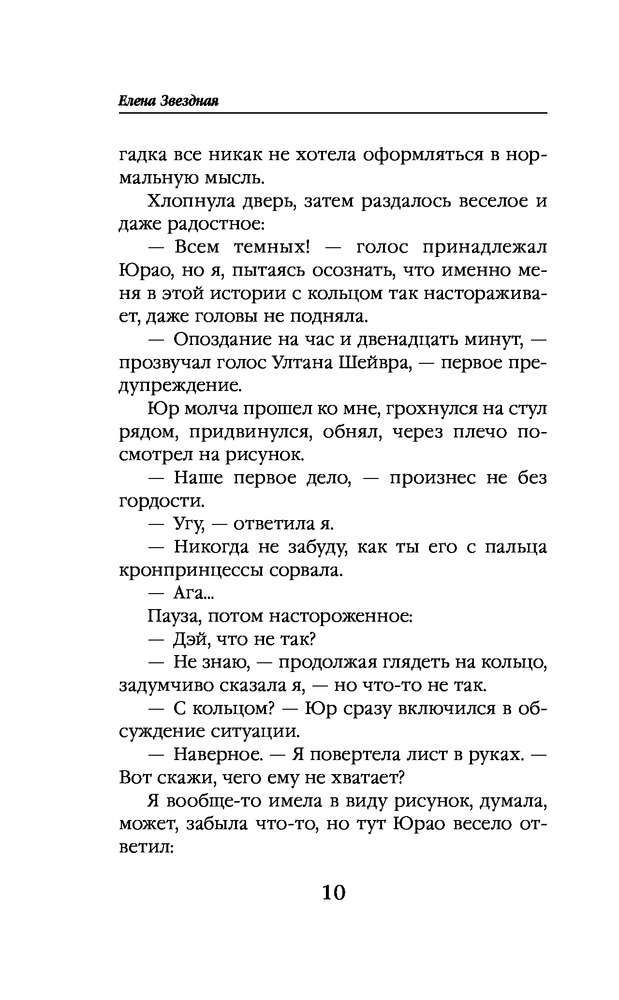 Елена Звездная

гадка все никак не хотела оформляться в нормальную мысль.

Хлопнула дверь, затем раздалось веселое и даже радостное:

— Всем темных! — голос принадлежал Юрао, но я, пытаясь осознать, что именно меня в этой истории с кольцом так настораживает, даже головы не подняла.

— Опоздание на час и двенадцать минут, — прозвучал голос Ултана Шейвра, — первое предупреждение.

Юр молча прошел ко мне, грохнулся на стул рядом, придвинулся, обнял, через плечо посмотрел на рисунок.

— Наше первое дело, — произнес не без гордости.

— Угу, — ответила я.

— Никогда не забуду, как ты его с пальца кронпринцессы сорвала.

— Ага...

Пауза, потом настороженное:

— Дэй, что не так?

— Не знаю, — продолжая глядеть на кольцо, задумчиво сказала я, — но что-то не так.

— С кольцом? — Юр сразу включился в обсуждение ситуации.

— Наверное. — Я повертела лист в руках. — Вот скажи, чего ему не хватает?

Я вообще-то имела в виду рисунок, думала, может, забыла что-то, но тут Юрао весело ответил:

10